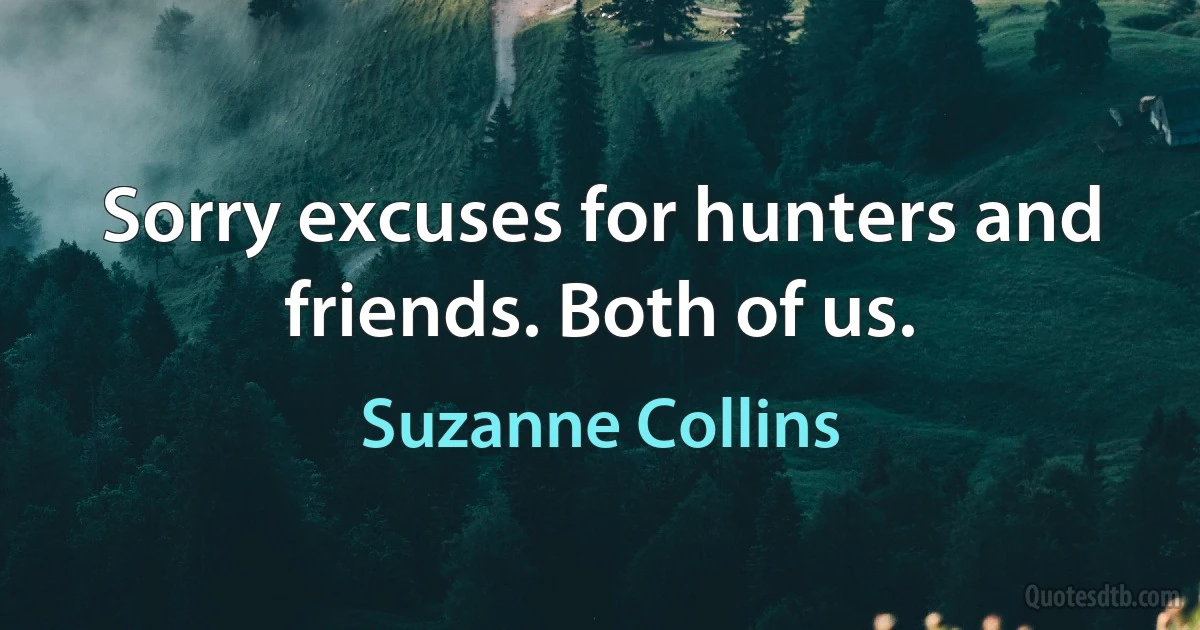 Sorry excuses for hunters and friends. Both of us.

Suzanne Collins

Quotesdtb.com